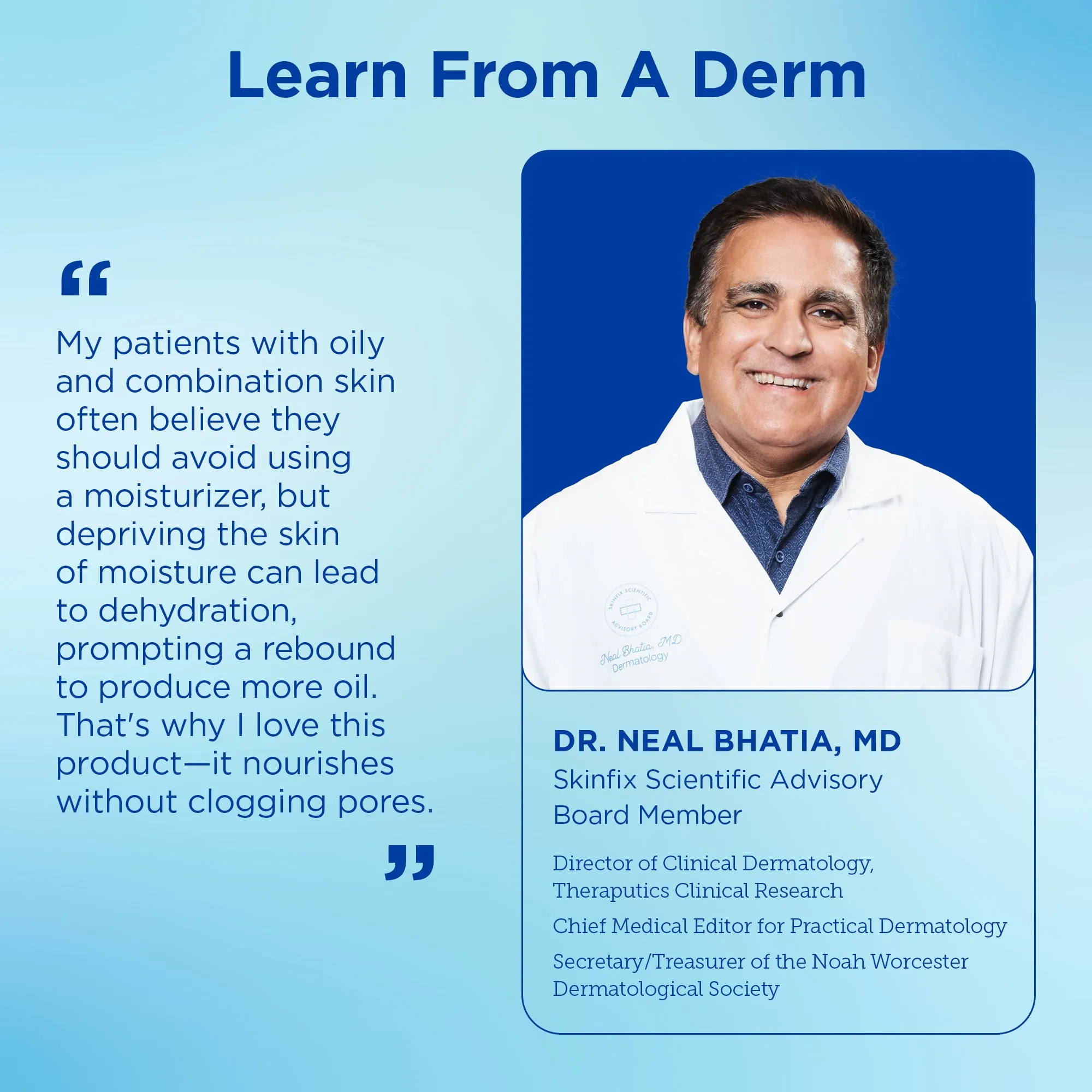 Learn From A Derm

“

My patients with oily and combination skin often believe they should avoid using a moisturizer, but depriving the skin of moisture can lead to dehydration, prompting a rebound to produce more oil. That's why I love this product—it nourishes without clogging pores.

”

SKINFIX SCIENTIFIC ADVISORY BOARD

Neal Bhatia, MD
Dermatology

DR. NEAL BHATIA, MD
Skinfix Scientific Advisory Board Member

Director of Clinical Dermatology, Theraputics Clinical Research

Chief Medical Editor for Practical Dermatology

Secretary/Treasurer of the Noah Worcester Dermatological Society